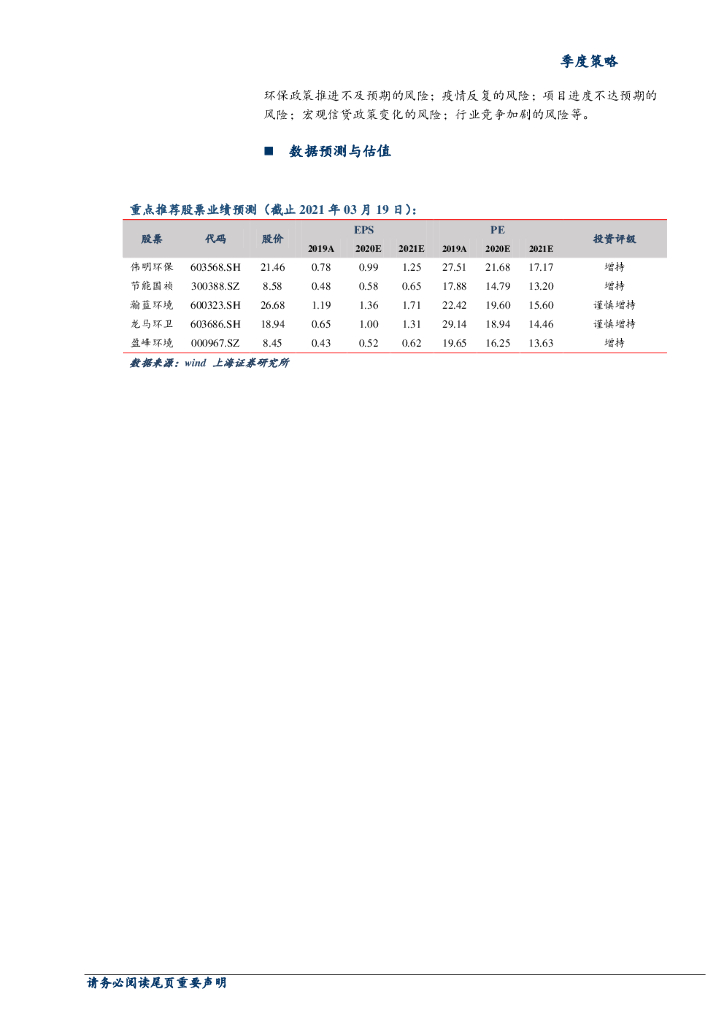 季度策略

环保政策推进不及预期的风险；疫情反复的风险；项目进度不达预期的风险；宏观信贷政策变化的风险；行业竞争加剧的风险等。

■ 数据预测与估值

重点推荐股票业绩预测（截止 2021 年 03 月 19 日）：

| 股票 | 代码 | 股价 | EPS 2019A | EPS 2020E | EPS 2021E | PE 2019A | PE 2020E | PE 2021E | 投资评级 |
|---|---|---|---|---|---|---|---|---|---|
| 伟明环保 | 603568.SH | 21.46 | 0.78 | 0.99 | 1.25 | 27.51 | 21.68 | 17.17 | 增持 |
| 节能国祯 | 300388.SZ | 8.58 | 0.48 | 0.58 | 0.65 | 17.88 | 14.79 | 13.20 | 增持 |
| 瀚蓝环境 | 600323.SH | 26.68 | 1.19 | 1.36 | 1.71 | 22.42 | 19.60 | 15.60 | 谨慎增持 |
| 龙马环卫 | 603686.SH | 18.94 | 0.65 | 1.00 | 1.31 | 29.14 | 18.94 | 14.46 | 谨慎增持 |
| 盈峰环境 | 000967.SZ | 8.45 | 0.43 | 0.52 | 0.62 | 19.65 | 16.25 | 13.63 | 增持 |

数据来源：wind 上海证券研究所

请务必阅读尾页重要声明